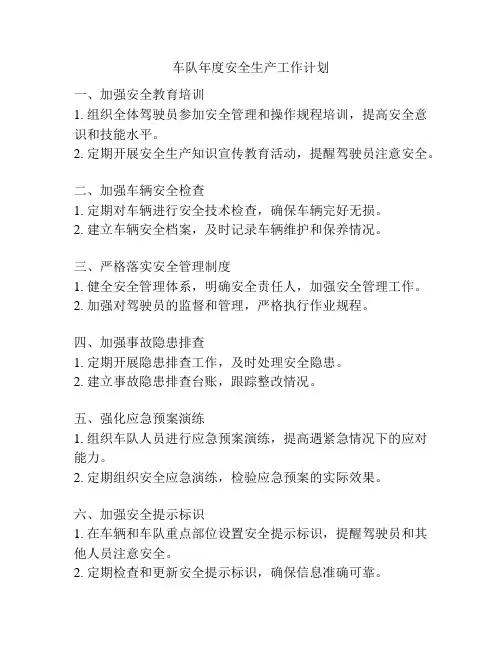 车队年度安全生产工作计划

一、加强安全教育培训
1. 组织全体驾驶员参加安全管理和操作规程培训，提高安全意识和技能水平。
2. 定期开展安全生产知识宣传教育活动，提醒驾驶员注意安全。

二、加强车辆安全检查
1. 定期对车辆进行安全技术检查，确保车辆完好无损。
2. 建立车辆安全档案，及时记录车辆维护和保养情况。

三、严格落实安全管理制度
1. 健全安全管理体系，明确安全责任人，加强安全管理工作。
2. 加强对驾驶员的监督和管理，严格执行作业规程。

四、加强事故隐患排查
1. 定期开展隐患排查工作，及时处理安全隐患。
2. 建立事故隐患排查台账，跟踪整改情况。

五、强化应急预案演练
1. 组织车队人员进行应急预案演练，提高遇紧急情况下的应对能力。
2. 定期组织安全应急演练，检验应急预案的实际效果。

六、加强安全提示标识
1. 在车辆和车队重点部位设置安全提示标识，提醒驾驶员和其他人员注意安全。
2. 定期检查和更新安全提示标识，确保信息准确可靠。